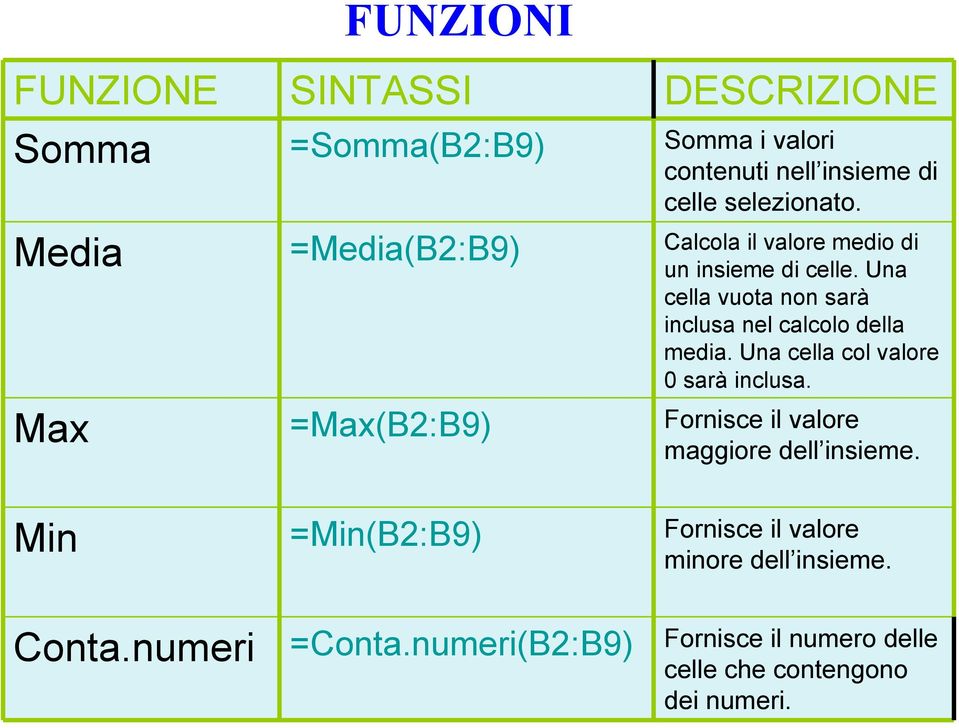 FUNZIONI

| FUNZIONE | SINTASSI | DESCRIZIONE |
|---|---|---|
| Somma | =Somma(B2:B9) | Somma i valori contenuti nell’insieme di celle selezionato. |
| Media | =Media(B2:B9) | Calcola il valore medio di un insieme di celle. Una cella vuota non sarà inclusa nel calcolo della media. Una cella col valore 0 sarà inclusa. |
| Max | =Max(B2:B9) | Fornisce il valore maggiore dell’insieme. |
| Min | =Min(B2:B9) | Fornisce il valore minore dell’insieme. |
| Conta.numeri | =Conta.numeri(B2:B9) | Fornisce il numero delle celle che contengono dei numeri. |